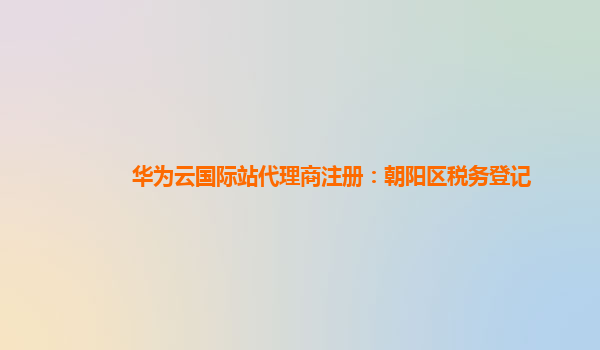 华为云国际站代理商注册：朝阳区税务登记